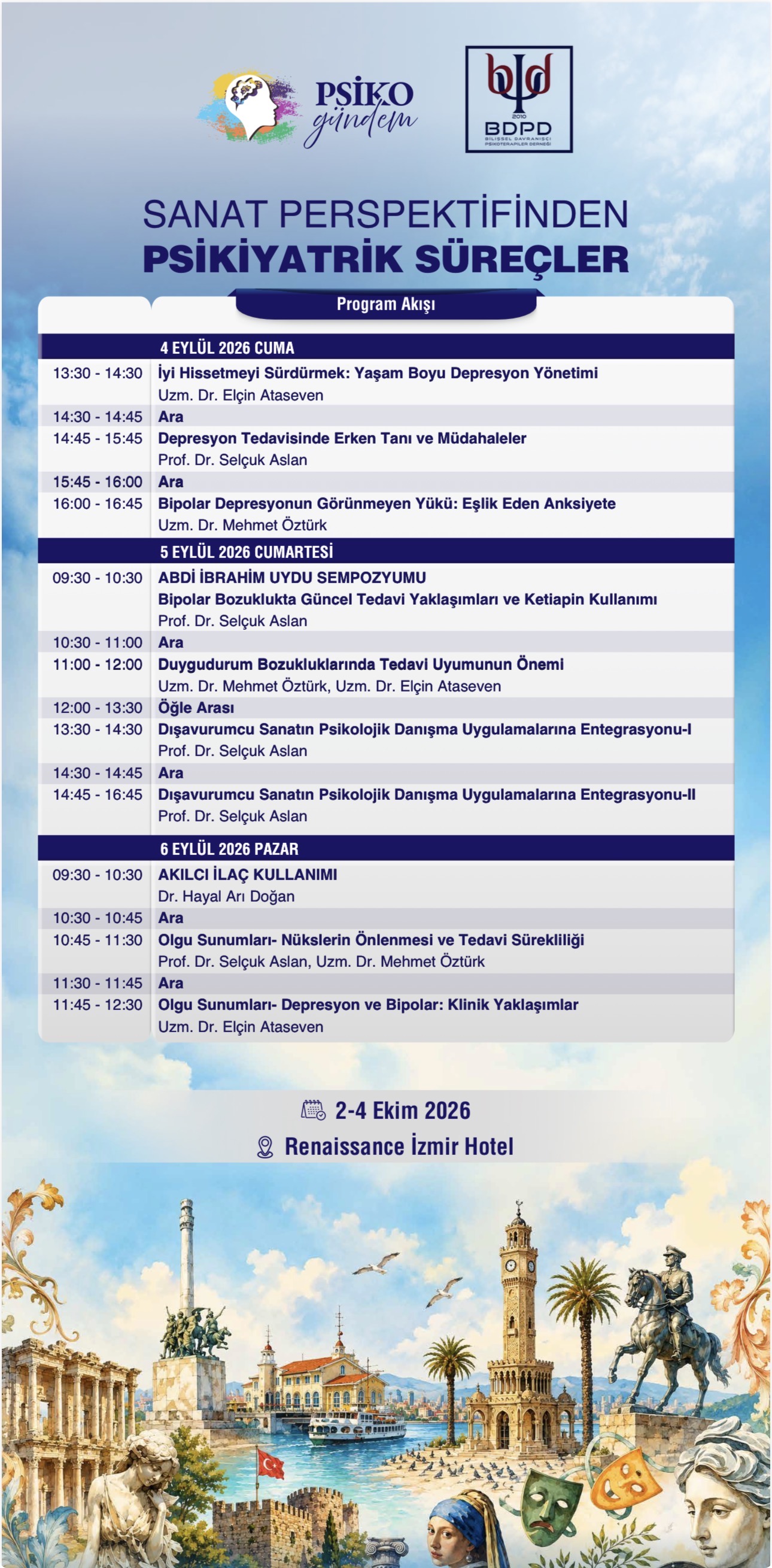 PSİKO
gündem

2010
BDPD
BİLİŞSEL DAVRANIŞÇI PSİKOTERAPİLER DERNEĞİ

SANAT PERSPEKTİFİNDEN
PSİKİYATRİK SÜREÇLER

Program Akışı

4 EYLÜL 2026 CUMA

13:30 - 14:30 İyi Hissetmeyi Sürdürmek: Yaşam Boyu Depresyon Yönetimi
Uzm. Dr. Elçin Ataseven

14:30 - 14:45 Ara

14:45 - 15:45 Depresyon Tedavisinde Erken Tanı ve Müdahaleler
Prof. Dr. Selçuk Aslan

15:45 - 16:00 Ara

16:00 - 16:45 Bipolar Depresyonun Görünmeyen Yükü: Eşlik Eden Anksiyete
Uzm. Dr. Mehmet Öztürk

5 EYLÜL 2026 CUMARTESİ

09:30 - 10:30 ABDİ İBRAHİM UYDU SEMPOZYUMU
Bipolar Bozuklukta Güncel Tedavi Yaklaşımları ve Ketiapin Kullanımı
Prof. Dr. Selçuk Aslan

10:30 - 11:00 Ara

11:00 - 12:00 Duygudurum Bozukluklarında Tedavi Uyumunun Önemi
Uzm. Dr. Mehmet Öztürk, Uzm. Dr. Elçin Ataseven

12:00 - 13:30 Öğle Arası

13:30 - 14:30 Dışavurumcu Sanatın Psikolojik Danışma Uygulamalarına Entegrasyonu-I
Prof. Dr. Selçuk Aslan

14:30 - 14:45 Ara

14:45 - 16:45 Dışavurumcu Sanatın Psikolojik Danışma Uygulamalarına Entegrasyonu-II
Prof. Dr. Selçuk Aslan

6 EYLÜL 2026 PAZAR

09:30 - 10:30 AKILCI İLAÇ KULLANIMI
Dr. Hayal Arı Doğan

10:30 - 10:45 Ara

10:45 - 11:30 Olgu Sunumları- Nükslerin Önlenmesi ve Tedavi Sürekliliği
Prof. Dr. Selçuk Aslan, Uzm. Dr. Mehmet Öztürk

11:30 - 11:45 Ara

11:45 - 12:30 Olgu Sunumları- Depresyon ve Bipolar: Klinik Yaklaşımlar
Uzm. Dr. Elçin Ataseven

2-4 Ekim 2026

Renaissance İzmir Hotel